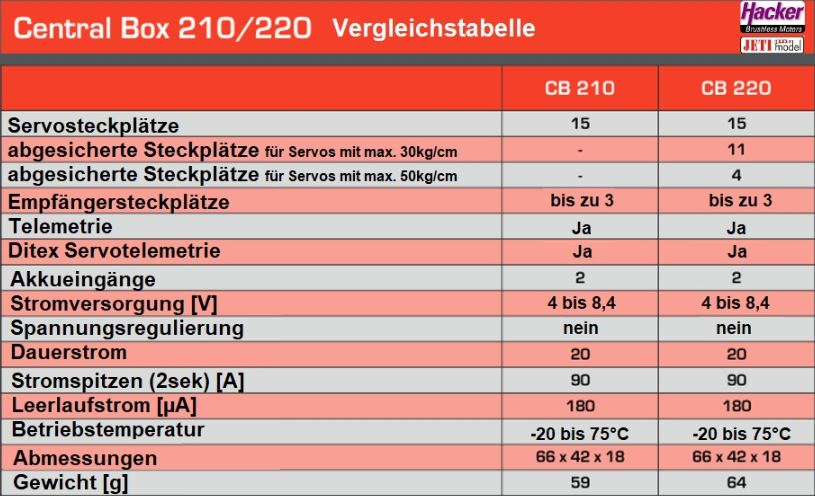 Central Box 210/220 Vergleichstabelle

Hacker Brushless Motors

JETI model

| | CB 210 | CB 220 |
|---|---|---|
| Servosteckplätze | 15 | 15 |
| abgesicherte Steckplätze für Servos mit max. 30kg/cm | - | 11 |
| abgesicherte Steckplätze für Servos mit max. 50kg/cm | - | 4 |
| Empfängersteckplätze | bis zu 3 | bis zu 3 |
| Telemetrie | Ja | Ja |
| Ditex Servotelemetrie | Ja | Ja |
| Akkueingänge | 2 | 2 |
| Stromversorgung [V] | 4 bis 8,4 | 4 bis 8,4 |
| Spannungsregulierung | nein | nein |
| Dauerstrom | 20 | 20 |
| Stromspitzen (2sek) [A] | 90 | 90 |
| Leerlaufstrom [µA] | 180 | 180 |
| Betriebstemperatur | -20 bis 75°C | -20 bis 75°C |
| Abmessungen | 66 x 42 x 18 | 66 x 42 x 18 |
| Gewicht [g] | 59 | 64 |